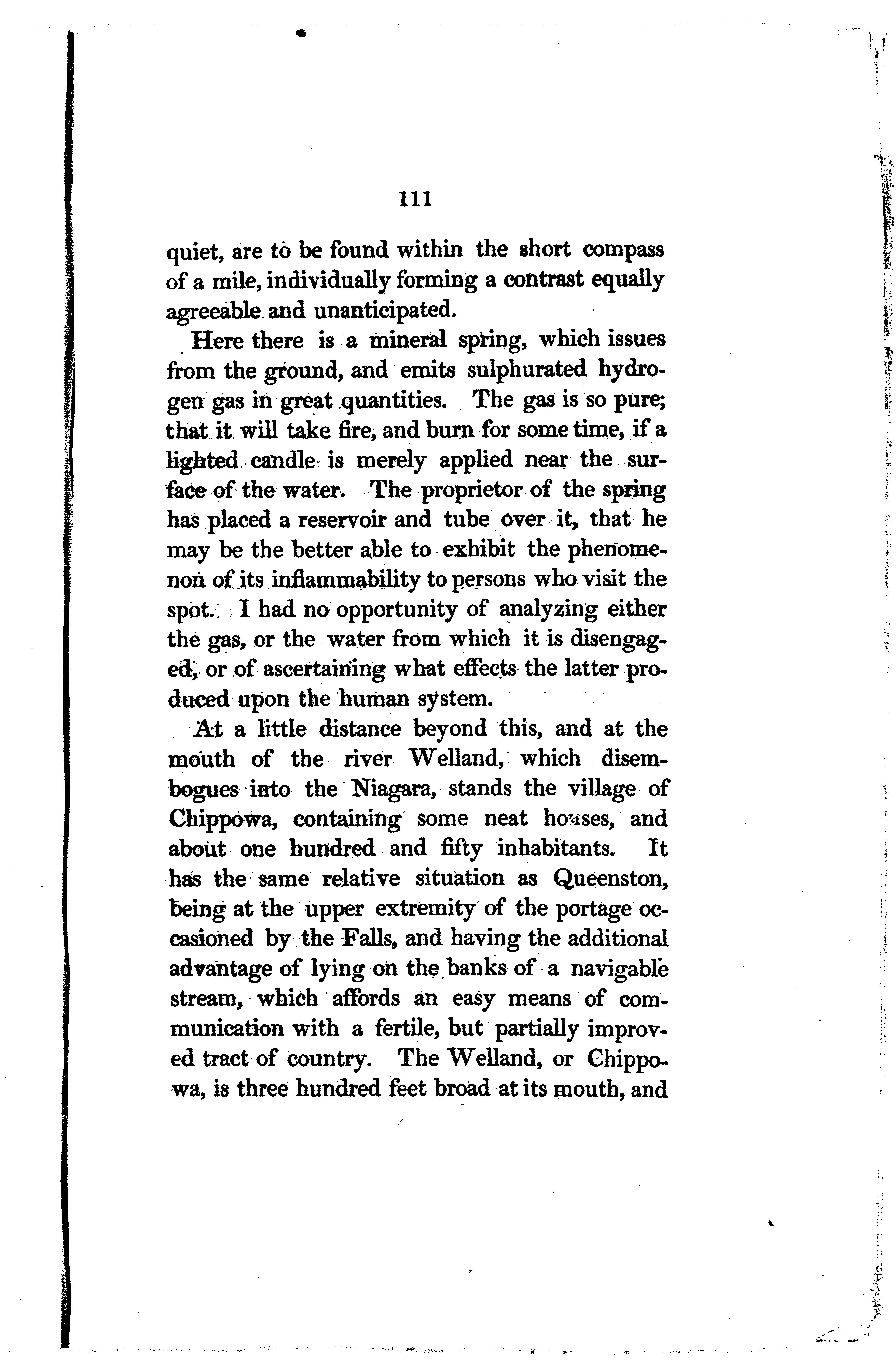 111

quiet, are to be found within the short compass of a mile, individually forming a contrast equally agreeable and unanticipated.

Here there is a mineral spring, which issues from the ground, and emits sulphurated hydrogen gas in great quantities. The gas is so pure; that it will take fire, and burn for some time, if a lighted candle is merely applied near the surface of the water. The proprietor of the spring has placed a reservoir and tube over it, that he may be the better able to exhibit the phenomenon of its inflammability to persons who visit the spot. I had no opportunity of analyzing either the gas, or the water from which it is disengaged, or of ascertaining what effects the latter produced upon the human system.

At a little distance beyond this, and at the mouth of the river Welland, which disembogues into the Niagara, stands the village of Chippowa, containing some neat houses, and about one hundred and fifty inhabitants. It has the same relative situation as Queenston, being at the upper extremity of the portage occasioned by the Falls, and having the additional advantage of lying on the banks of a navigable stream, which affords an easy means of communication with a fertile, but partially improved tract of country. The Welland, or Chippowa, is three hundred feet broad at its mouth, and